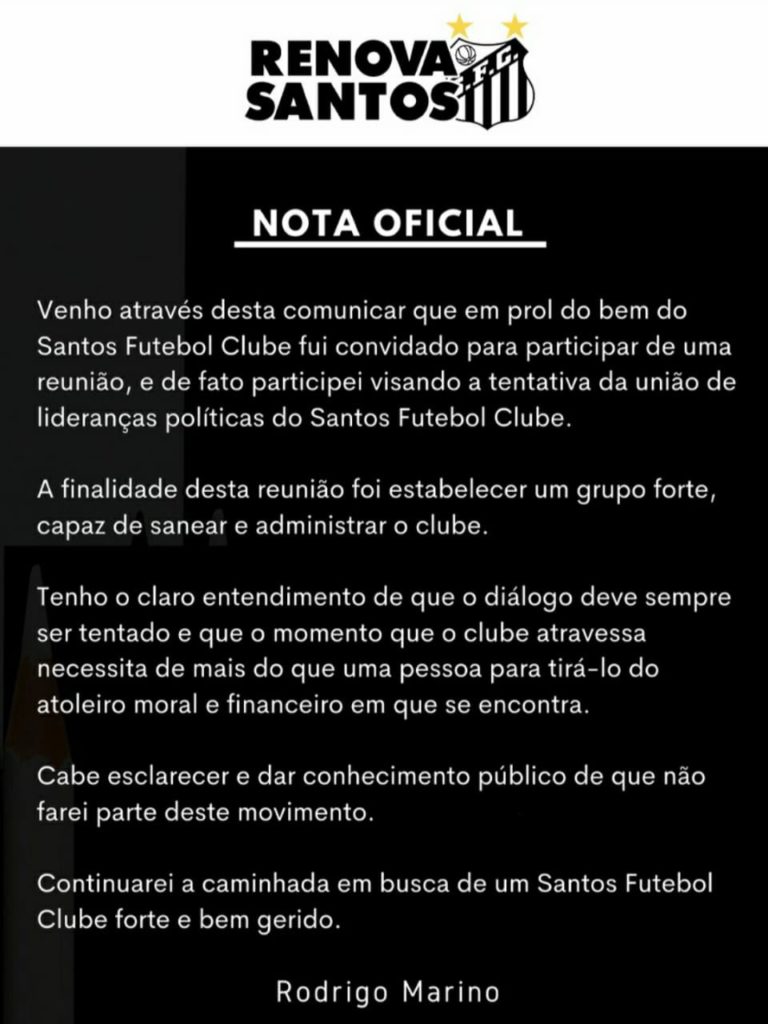 RENOVA SANTOS

NOTA OFICIAL

Venho através desta comunicar que em prol do bem do Santos Futebol Clube fui convidado para participar de uma reunião, e de fato participei visando a tentativa da união de lideranças políticas do Santos Futebol Clube.

A finalidade desta reunião foi estabelecer um grupo forte, capaz de sanear e administrar o clube.

Tenho o claro entendimento de que o diálogo deve sempre ser tentado e que o momento que o clube atravessa necessita de mais do que uma pessoa para tirá-lo do atoleiro moral e financeiro em que se encontra.

Cabe esclarecer e dar conhecimento público de que não farei parte deste movimento.

Continuarei a caminhada em busca de um Santos Futebol Clube forte e bem gerido.

Rodrigo Marino